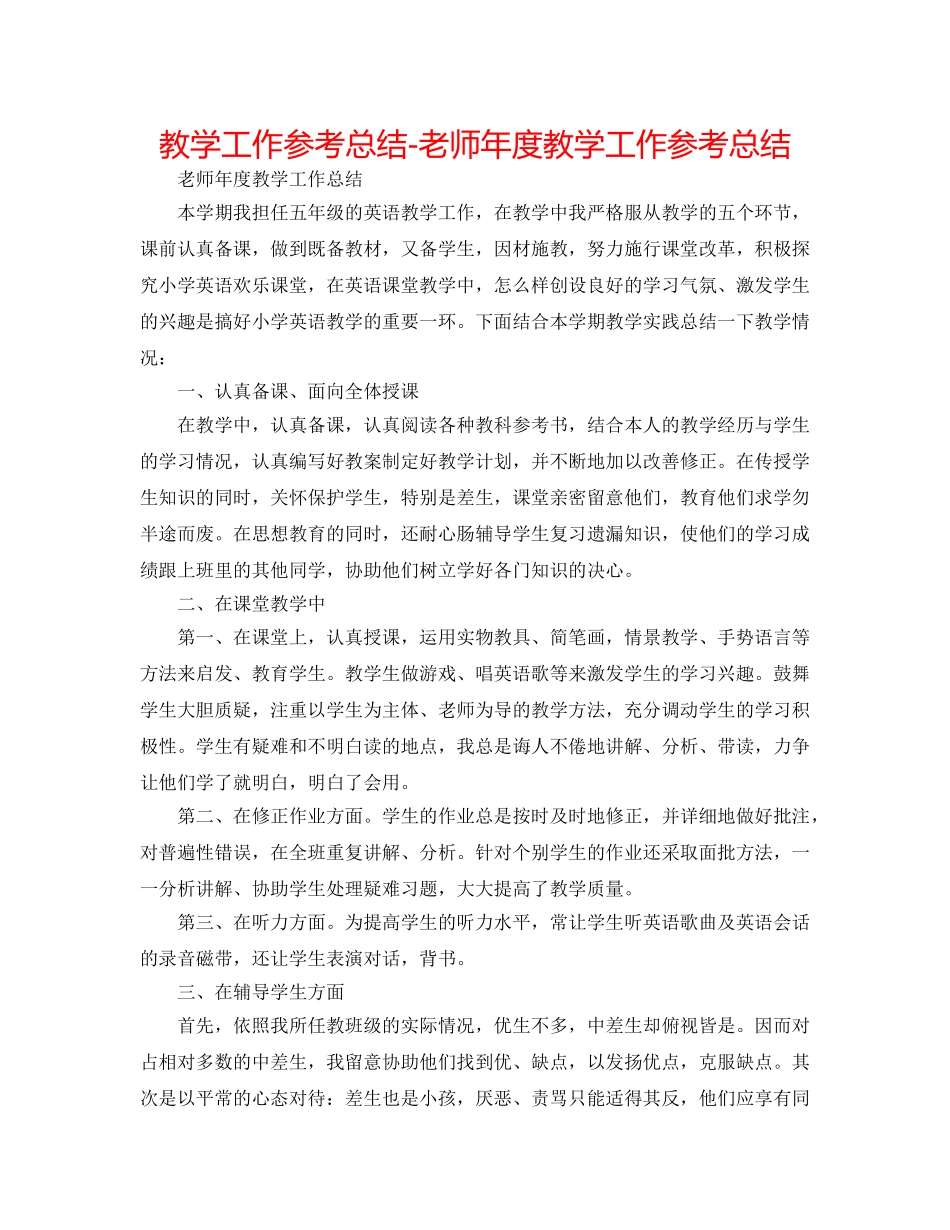 教学工作参考总结-老师年度教学工作参考总结

老师年度教学工作总结

本学期我担任五年级的英语教学工作，在教学中我严格服从教学的五个环节，课前认真备课，做到既备教材，又备学生，因材施教，努力施行课堂改革，积极探究小学英语欢乐课堂，在英语课堂教学中，怎么样创设良好的学习气氛、激发学生的兴趣是搞好小学英语教学的重要一环。下面结合本学期教学实践总结一下教学情况：

一、认真备课、面向全体授课

在教学中，认真备课，认真阅读各种教科参考书，结合本人的教学经历与学生的学习情况，认真编写好教案制定好教学计划，并不断地加以改善修正。在传授学生知识的同时，关怀保护学生，特别是差生，课堂亲密留意他们，教育他们求学勿半途而废。在思想教育的同时，还耐心肠辅导学生复习遗漏知识，使他们的学习成绩跟上班里的其他同学，协助他们树立学好各门知识的决心。

二、在课堂教学中

第一、在课堂上，认真授课，运用实物教具、简笔画，情景教学、手势语言等方法来启发、教育学生。教学生做游戏、唱英语歌等来激发学生的学习兴趣。鼓舞学生大胆质疑，注重以学生为主体、老师为导的教学方法，充分调动学生的学习积极性。学生有疑难和不明白读的地点，我总是诲人不倦地讲解、分析、带读，力争让他们学了就明白，明白了会用。

第二、在修正作业方面。学生的作业总是按时及时地修正，并详细地做好批注，对普遍性错误，在全班重复讲解、分析。针对个别学生的作业还采取面批方法，一一分析讲解、协助学生处理疑难习题，大大提高了教学质量。

第三、在听力方面。为提高学生的听力水平，常让学生听英语歌曲及英语会话的录音磁带，还让学生表演对话，背书。

三、在辅导学生方面

首先，依照我所任教班级的实际情况，优生不多，中差生却俯视皆是。因而对占相对多数的中差生，我留意协助他们找到优、缺点，以发扬优点，克服缺点。其次是以平常的心态对待：差生也是小孩，厌恶、责骂只能适得其反，他们应享有同